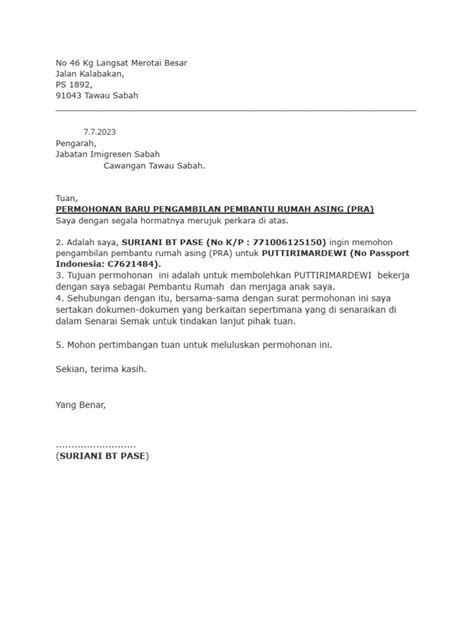 No 46 Kg Langsat Merotai Besar
Jalan Kalabakan,
PS 1892,
91043 Tawau Sabah

7.7.2023
Pengarah,
Jabatan Imigresen Sabah
Cawangan Tawau Sabah.

Tuan,
PERMOHONAN BARU PENGAMBILAN PEMBANTU RUMAH ASING (PRA)
Saya dengan segala hormatnya merujuk perkara di atas.

2. Adalah saya, SURIANI BT PASE (No K/P : 771006125150) ingin memohon pengambilan pembantu rumah asing (PRA) untuk PUTTIRIMARDEWI (No Passport Indonesia: C7621484).
3. Tujuan permohonan ini adalah untuk membolehkan PUTTIRIMARDEWI bekerja dengan saya sebagai Pembantu Rumah dan menjaga anak saya.
4. Sehubungan dengan itu, bersama-sama dengan surat permohonan ini saya sertakan dokumen-dokumen yang berkaitan sepertimana yang di senaraikan di dalam Senarai Semak untuk tindakan lanjut pihak tuan.

5. Mohon pertimbangan tuan untuk meluluskan permohonan ini.

Sekian, terima kasih.

Yang Benar,

..........................
(SURIANI BT PASE)